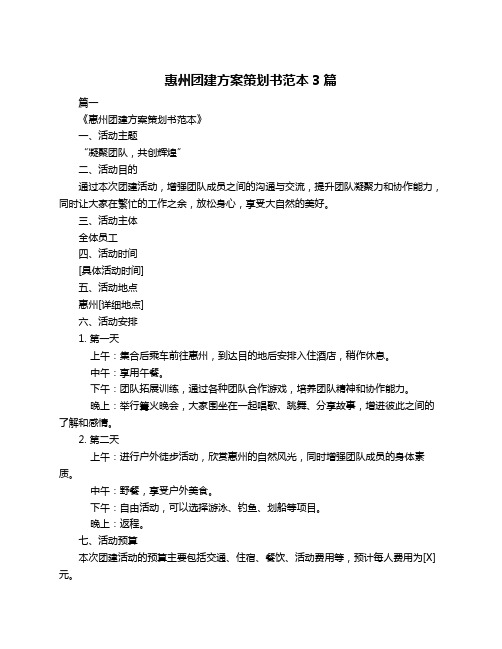 惠州团建方案策划书范本 3 篇

篇一

《惠州团建方案策划书范本》

一、活动主题

“凝聚团队，共创辉煌”

二、活动目的

通过本次团建活动，增强团队成员之间的沟通与交流，提升团队凝聚力和协作能力，同时让大家在繁忙的工作之余，放松身心，享受大自然的美好。

三、活动主体

全体员工

四、活动时间

[具体活动时间]

五、活动地点

惠州[详细地点]

六、活动安排

1. 第一天

上午：集合后乘车前往惠州，到达目的地后安排入住酒店，稍作休息。

中午：享用午餐。

下午：团队拓展训练，通过各种团队合作游戏，培养团队精神和协作能力。

晚上：举行篝火晚会，大家围坐在一起唱歌、跳舞、分享故事，增进彼此之间的了解和感情。

2. 第二天

上午：进行户外徒步活动，欣赏惠州的自然风光，同时增强团队成员的身体素质。

中午：野餐，享受户外美食。

下午：自由活动，可以选择游泳、钓鱼、划船等项目。

晚上：返程。

七、活动预算

本次团建活动的预算主要包括交通、住宿、餐饮、活动费用等，预计每人费用为[X]元。